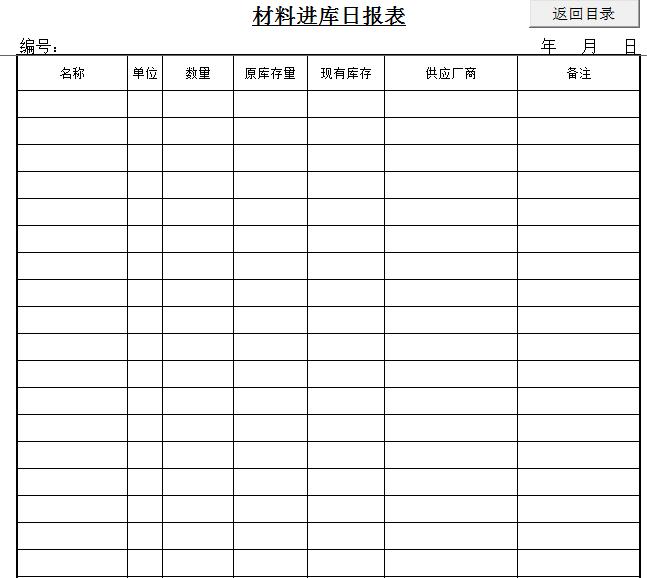 材料进库日报表

返回目录

编号：

年 月 日

| 名称 | 单位 | 数量 | 原库存量 | 现有库存 | 供应厂商 | 备注 |
|---|---|---|---|---|---|---|
| | | | | | | |
| | | | | | | |
| | | | | | | |
| | | | | | | |
| | | | | | | |
| | | | | | | |
| | | | | | | |
| | | | | | | |
| | | | | | | |
| | | | | | | |
| | | | | | | |
| | | | | | | |
| | | | | | | |
| | | | | | | |
| | | | | | | |
| | | | | | | |
| | | | | | | |
| | | | | | | |